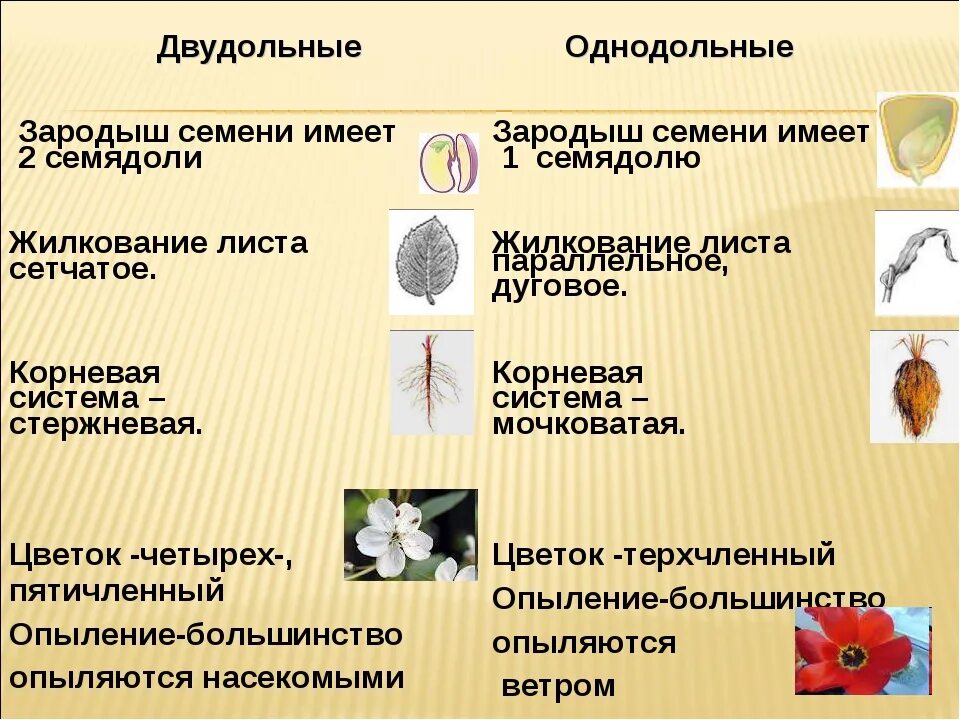 Двудольные

Зародыш семени имеет 2 семядоли

Жилкование листа сетчатое.

Корневая система – стержневая.

Цветок -четырех-, пятичленный

Опыление-большинство опыляются насекомыми

Однодольные

Зародыш семени имеет 1 семядолю

Жилкование листа параллельное, дуговое.

Корневая система – мочковатая.

Цветок -терхчленный

Опыление-большинство опыляются ветром